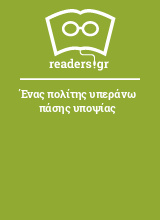 readers.gr

Ένας πολίτης υπεράνω πάσης υποψίας